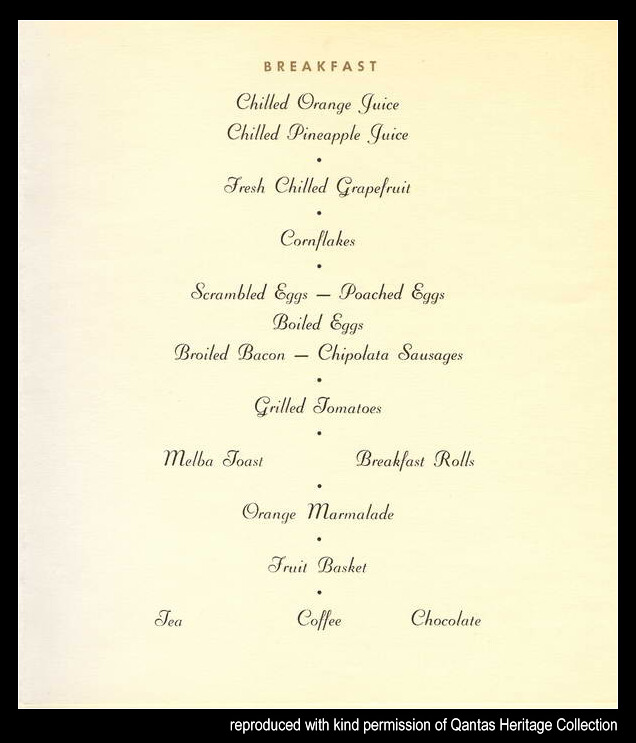 BREAKFAST

Chilled Orange Juice
Chilled Pineapple Juice

•

Fresh Chilled Grapefruit

•

Cornflakes

•

Scrambled Eggs — Poached Eggs
Boiled Eggs
Broiled Bacon — Chipolata Sausages

•

Grilled Tomatoes

•

Melba Toast Breakfast Rolls

•

Orange Marmalade

•

Fruit Basket

•

Tea Coffee Chocolate

reproduced with kind permission of Qantas Heritage Collection